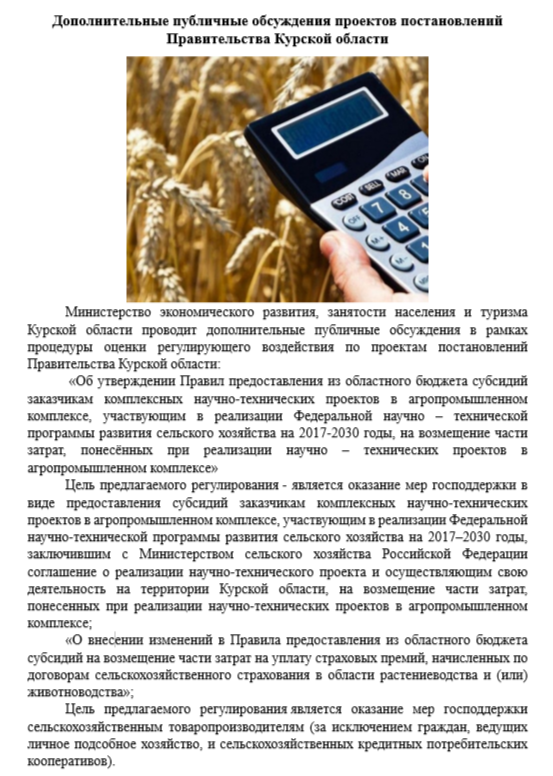 Дополнительные публичные обсуждения проектов постановлений Правительства Курской области

Министерство экономического развития, занятости населения и туризма Курской области проводит дополнительные публичные обсуждения в рамках процедуры оценки регулирующего воздействия по проектам постановлений Правительства Курской области:

«Об утверждении Правил предоставления из областного бюджета субсидий заказчикам комплексных научно-технических проектов в агропромышленном комплексе, участвующим в реализации Федеральной научно – технической программы развития сельского хозяйства на 2017-2030 годы, на возмещение части затрат, понесённых при реализации научно – технических проектов в агропромышленном комплексе»

Цель предлагаемого регулирования - является оказание мер господдержки в виде предоставления субсидий заказчикам комплексных научно-технических проектов в агропромышленном комплексе, участвующим в реализации Федеральной научно-технической программы развития сельского хозяйства на 2017–2030 годы, заключившим с Министерством сельского хозяйства Российской Федерации соглашение о реализации научно-технического проекта и осуществляющим свою деятельность на территории Курской области, на возмещение части затрат, понесенных при реализации научно-технических проектов в агропромышленном комплексе;

«О внесении изменений в Правила предоставления из областного бюджета субсидий на возмещение части затрат на уплату страховых премий, начисленных по договорам сельскохозяйственного страхования в области растениеводства и (или) животноводства»;

Цель предлагаемого регулирования является оказание мер господдержки сельскохозяйственным товаропроизводителям (за исключением граждан, ведущих личное подсобное хозяйство, и сельскохозяйственных кредитных потребительских кооперативов).